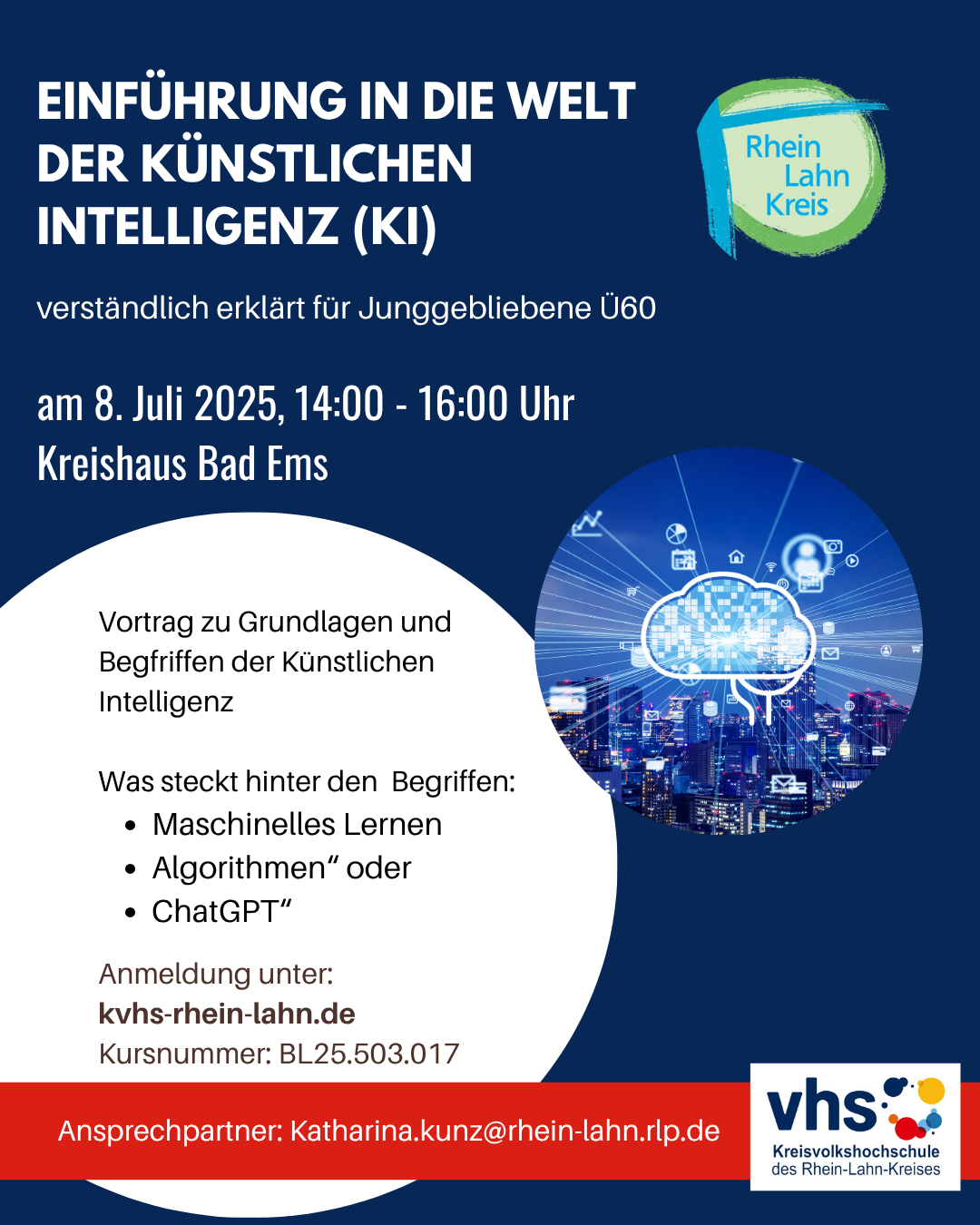 EINFÜHRUNG IN DIE WELT DER KÜNSTLICHEN INTELLIGENZ (KI)

Rhein
Lahn
Kreis

verständlich erklärt für Junggebliebene Ü60

am 8. Juli 2025, 14:00 - 16:00 Uhr
Kreishaus Bad Ems

Vortrag zu Grundlagen und Begfriffen der Künstlichen Intelligenz

Was steckt hinter den Begriffen:
• Maschinelles Lernen
• Algorithmen" oder
• ChatGPT"

Anmeldung unter:
kvhs-rhein-lahn.de
Kursnummer: BL25.503.017

Ansprechpartner: Katharina.kunz@rhein-lahn.rlp.de

vhs
Kreisvolkshochschule
des Rhein-Lahn-Kreises